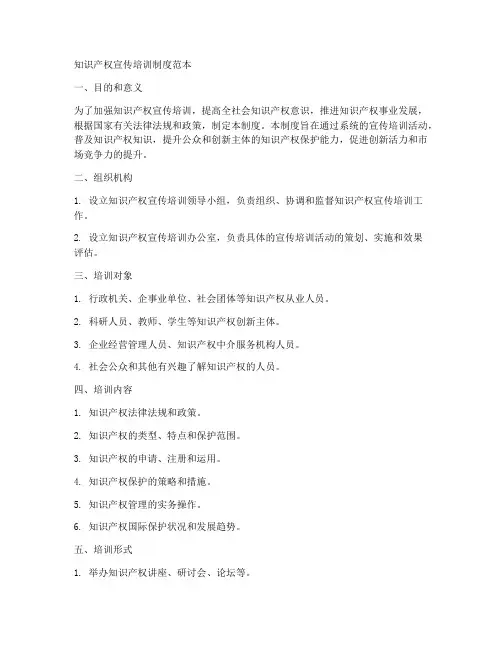 知识产权宣传培训制度范本

一、目的和意义

为了加强知识产权宣传培训，提高全社会知识产权意识，推进知识产权事业发展，根据国家有关法律法规和政策，制定本制度。本制度旨在通过系统的宣传培训活动，普及知识产权知识，提升公众和创新主体的知识产权保护能力，促进创新活力和市场竞争力的提升。

二、组织机构

1. 设立知识产权宣传培训领导小组，负责组织、协调和监督知识产权宣传培训工作。

2. 设立知识产权宣传培训办公室，负责具体的宣传培训活动的策划、实施和效果评估。

三、培训对象

1. 行政机关、企事业单位、社会团体等知识产权从业人员。

2. 科研人员、教师、学生等知识产权创新主体。

3. 企业经营管理人员、知识产权中介服务机构人员。

4. 社会公众和其他有兴趣了解知识产权的人员。

四、培训内容

1. 知识产权法律法规和政策。

2. 知识产权的类型、特点和保护范围。

3. 知识产权的申请、注册和运用。

4. 知识产权保护的策略和措施。

5. 知识产权管理的实务操作。

6. 知识产权国际保护状况和发展趋势。

五、培训形式

1. 举办知识产权讲座、研讨会、论坛等。